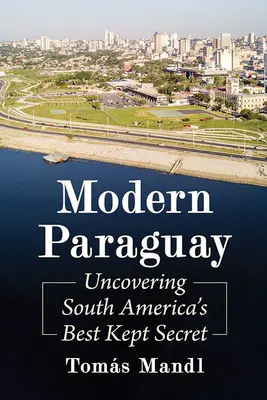 Modern Paraguay

Uncovering South America's Best Kept Secret

Tomás Mandl